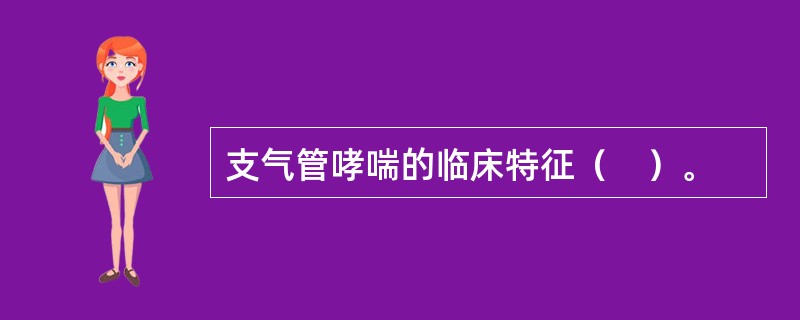 支气管哮喘的临床特征（　）。